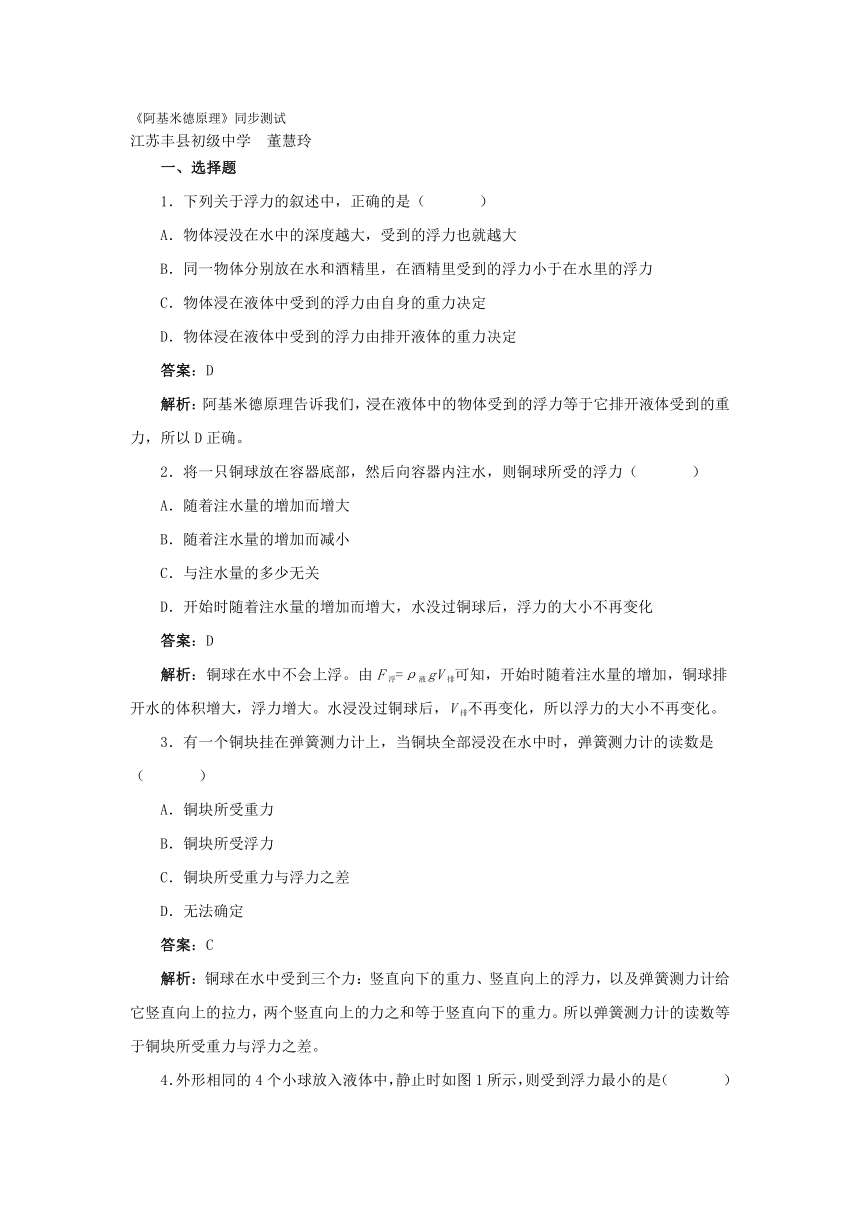 《阿基米德原理》同步测试
江苏丰县初级中学　董慧玲

一、选择题

1．下列关于浮力的叙述中，正确的是（　　）

A．物体浸没在水中的深度越大，受到的浮力也就越大

B．同一物体分别放在水和酒精里，在酒精里受到的浮力小于在水里的浮力

C．物体浸在液体中受到的浮力由自身的重力决定

D．物体浸在液体中受到的浮力由排开液体的重力决定

答案：D

解析：阿基米德原理告诉我们，浸在液体中的物体受到的浮力等于它排开液体受到的重力，所以D正确。

2．将一只铜球放在容器底部，然后向容器内注水，则铜球所受的浮力（　　）

A．随着注水量的增加而增大

B．随着注水量的增加而减小

C．与注水量的多少无关

D．开始时随着注水量的增加而增大，水没过铜球后，浮力的大小不再变化

答案：D

解析：铜球在水中不会上浮。由$F_{浮}=\rho_{液}gV_{排}$可知，开始时随着注水量的增加，铜球排开水的体积增大，浮力增大。水浸没过铜球后，$V_{排}$不再变化，所以浮力的大小不再变化。

3．有一个铜块挂在弹簧测力计上，当铜块全部浸没在水中时，弹簧测力计的读数是（　　）

A．铜块所受重力

B．铜块所受浮力

C．铜块所受重力与浮力之差

D．无法确定

答案：C

解析：铜球在水中受到三个力：竖直向下的重力、竖直向上的浮力，以及弹簧测力计给它竖直向上的拉力，两个竖直向上的力之和等于竖直向下的重力。所以弹簧测力计的读数等于铜块所受重力与浮力之差。

4.外形相同的4个小球放入液体中，静止时如图1所示，则受到浮力最小的是(　　)